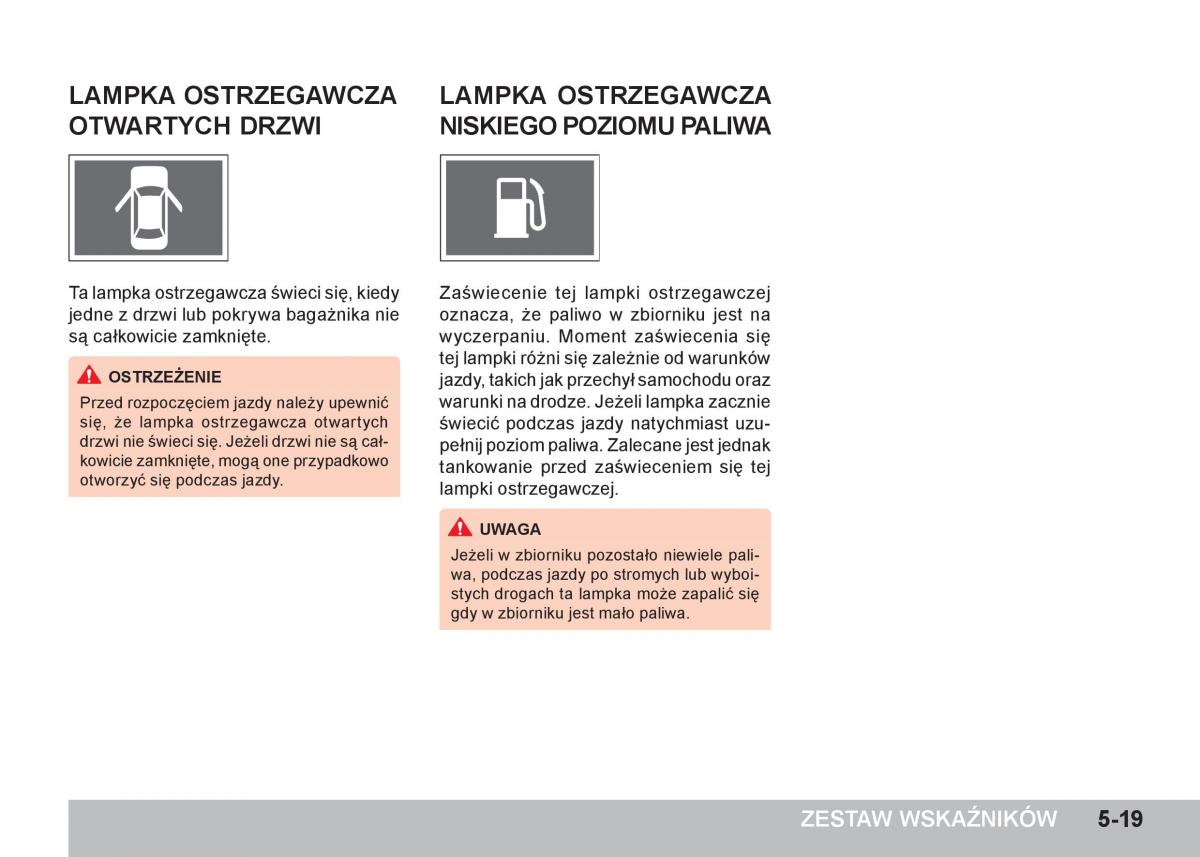 LAMPKA OSTRZEGAWCZA OTWARTYCH DRZWI

Ta lampka ostrzegawcza świeci się, kiedy jedne z drzwi lub pokrywa bagażnika nie są całkowicie zamknięte.

OSTRZEŻENIE

Przed rozpoczęciem jazdy należy upewnić się, że lampka ostrzegawcza otwartych drzwi nie świeci się. Jeżeli drzwi nie są całkowicie zamknięte, mogą one przypadkowo otworzyć się podczas jazdy.

LAMPKA OSTRZEGAWCZA NISKIEGO POZIOMU PALIWA

Zaświecenie tej lampki ostrzegawczej oznacza, że paliwo w zbiorniku jest na wyczerpaniu. Moment zaświecenia się tej lampki różni się zależnie od warunków jazdy, takich jak przechył samochodu oraz warunki na drodze. Jeżeli lampka zacznie świecić podczas jazdy natychmiast uzupełnij poziom paliwa. Zalecane jest jednak tankowanie przed zaświeceniem się tej lampki ostrzegawczej.

UWAGA

Jeżeli w zbiorniku pozostało niewiele paliwa, podczas jazdy po stromych lub wyboistych drogach ta lampka może zapalić się gdy w zbiorniku jest mało paliwa.

ZESTAW WSKAŹNIKÓW 5-19